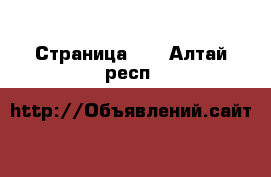 Страница Алтай респ

http://Объявлений.сайт